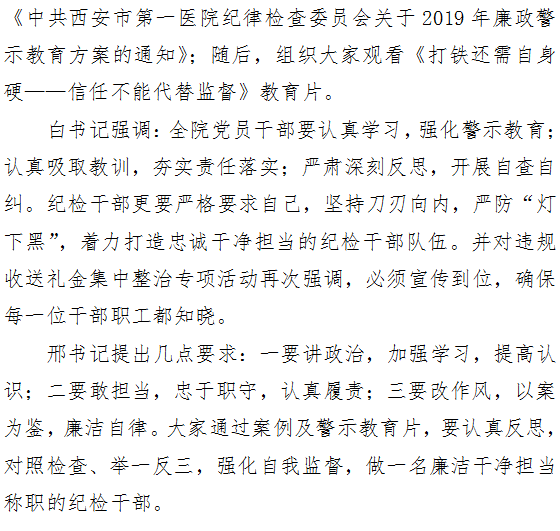 《中共西安市第一医院纪律检查委员会关于2019年廉政警示教育方案的通知》；随后，组织大家观看《打铁还需自身硬——信任不能代替监督》教育片。

白书记强调：全院党员干部要认真学习，强化警示教育；认真吸取教训，夯实责任落实；严肃深刻反思，开展自查自纠。纪检干部更要严格要求自己，坚持刀刃向内，严防“灯下黑”，着力打造忠诚干净担当的纪检干部队伍。并对违规收送礼金集中整治专项活动再次强调，必须宣传到位，确保每一位干部职工都知晓。

邢书记提出几点要求：一要讲政治，加强学习，提高认识；二要敢担当，忠于职守，认真履责；三要改作风，以案为鉴，廉洁自律。大家通过案例及警示教育片，要认真反思，对照检查、举一反三，强化自我监督，做一名廉洁干净担当称职的纪检干部。